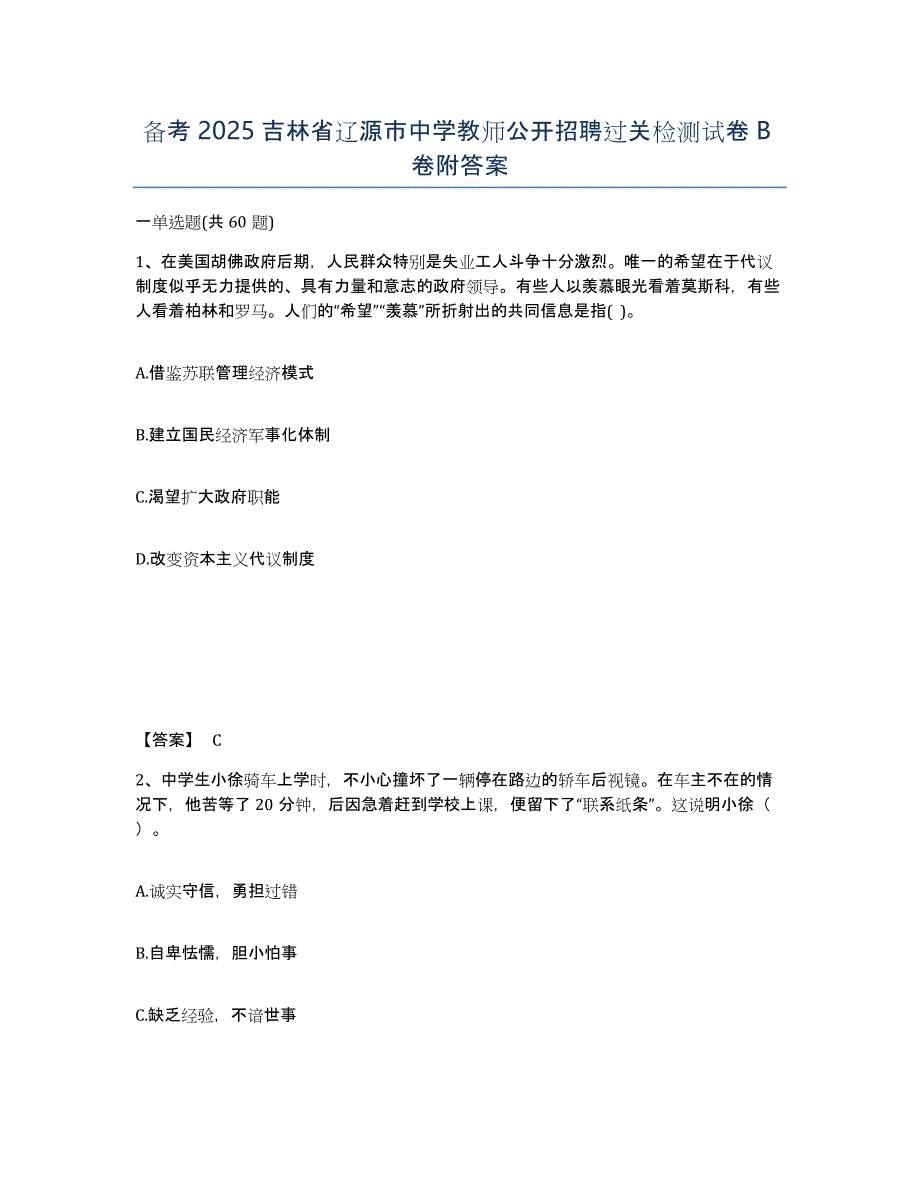 备考 2025 吉林省辽源市中学教师公开招聘过关检测试卷 B 卷附答案

一单选题(共 60 题)

1、在美国胡佛政府后期，人民群众特别是失业工人斗争十分激烈。唯一的希望在于代议制度似乎无力提供的、具有力量和意志的政府领导。有些人以羡慕眼光看着莫斯科，有些人看着柏林和罗马。人们的“希望”“羡慕”所折射出的共同信息是指( )。

A.借鉴苏联管理经济模式

B.建立国民经济军事化体制

C.渴望扩大政府职能

D.改变资本主义代议制度

【答案】 C

2、中学生小徐骑车上学时，不小心撞坏了一辆停在路边的轿车后视镜。在车主不在的情况下，他苦等了 20 分钟，后因急着赶到学校上课，便留下了“联系纸条”。这说明小徐（ ）。

A.诚实守信，勇担过错

B.自卑怯懦，胆小怕事

C.缺乏经验，不谙世事